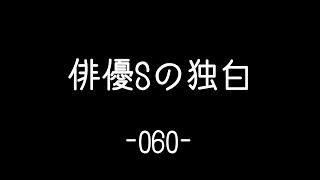 俳優Sの独白

-060-